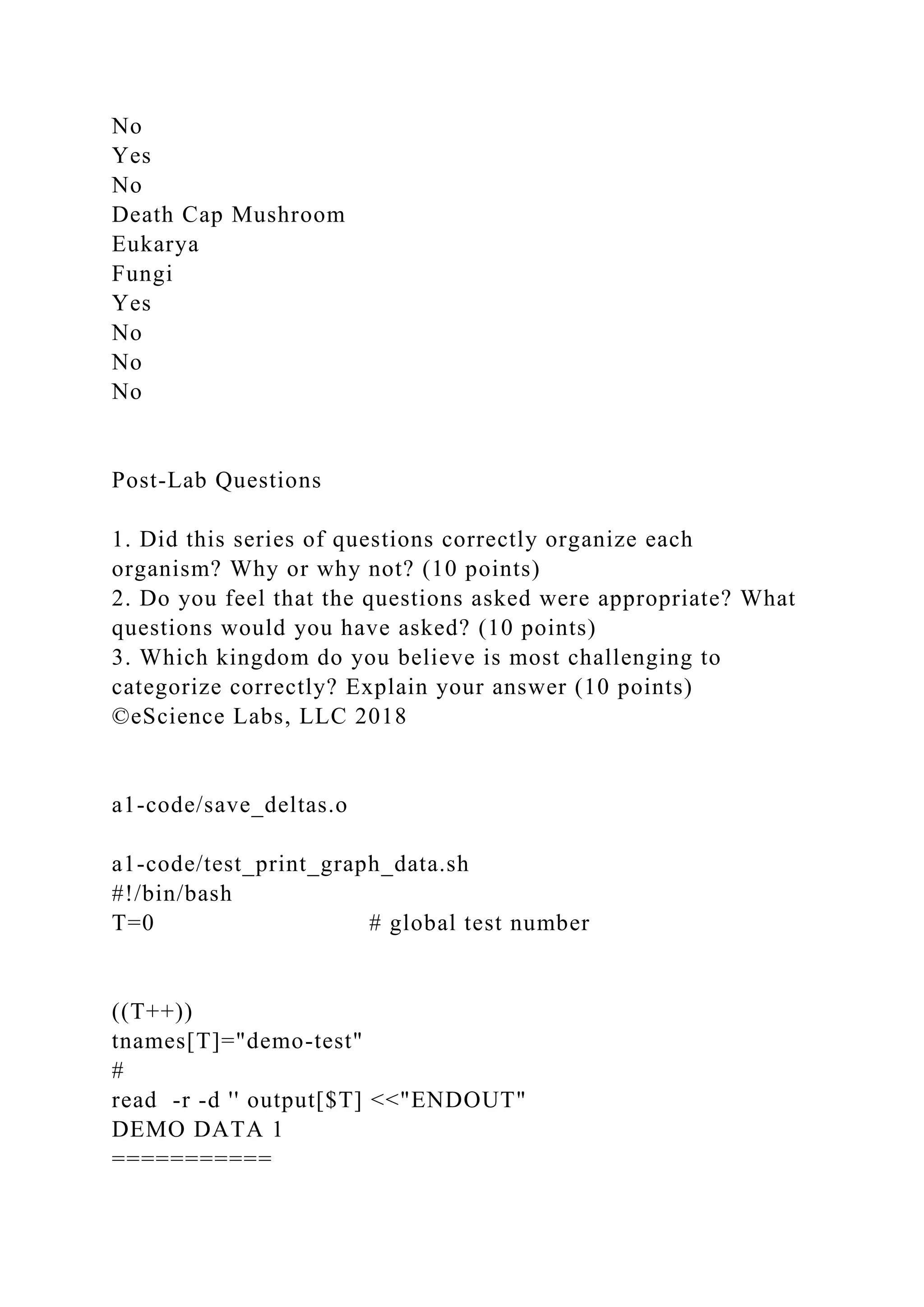 No
Yes
No
Death Cap Mushroom
Eukarya
Fungi
Yes
No
No
No

Post-Lab Questions

1. Did this series of questions correctly organize each organism? Why or why not? (10 points)
2. Do you feel that the questions asked were appropriate? What questions would you have asked? (10 points)
3. Which kingdom do you believe is most challenging to categorize correctly? Explain your answer (10 points)
©eScience Labs, LLC 2018

a1-code/save_deltas.o

a1-code/test_print_graph_data.sh
#!/bin/bash
T=0                    # global test number

((T++))
tnames[T]="demo-test"
#
read  -r -d '' output[$T] <<"ENDOUT"
DEMO DATA 1
===========